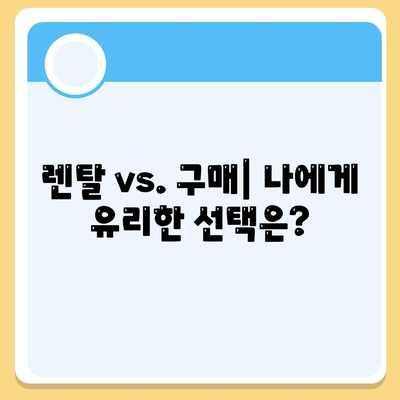 렌탈 vs. 구매| 나에게 유리한 선택은?